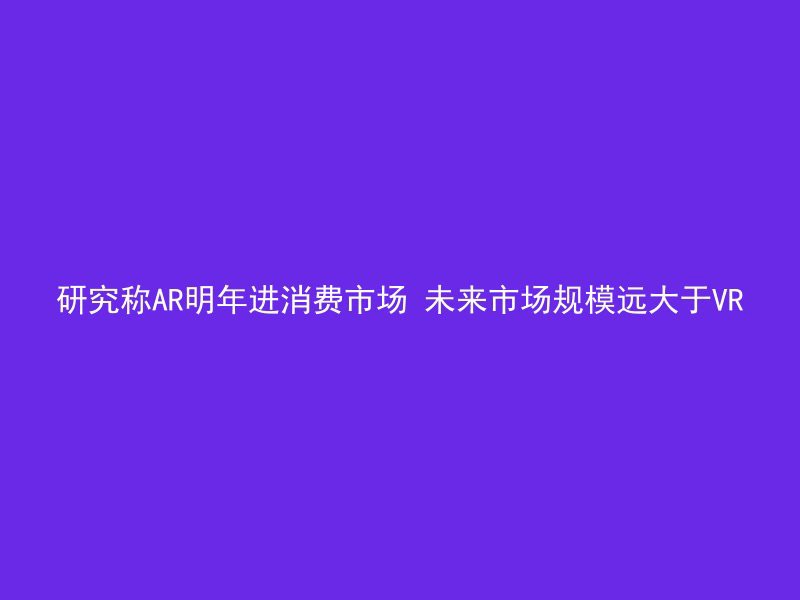 研究称AR明年进消费市场 未来市场规模远大于VR